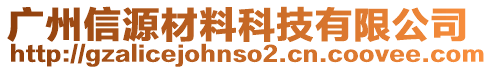 广州信源材料科技有限公司
http://gzalicejohnso2.cn.coovee.com